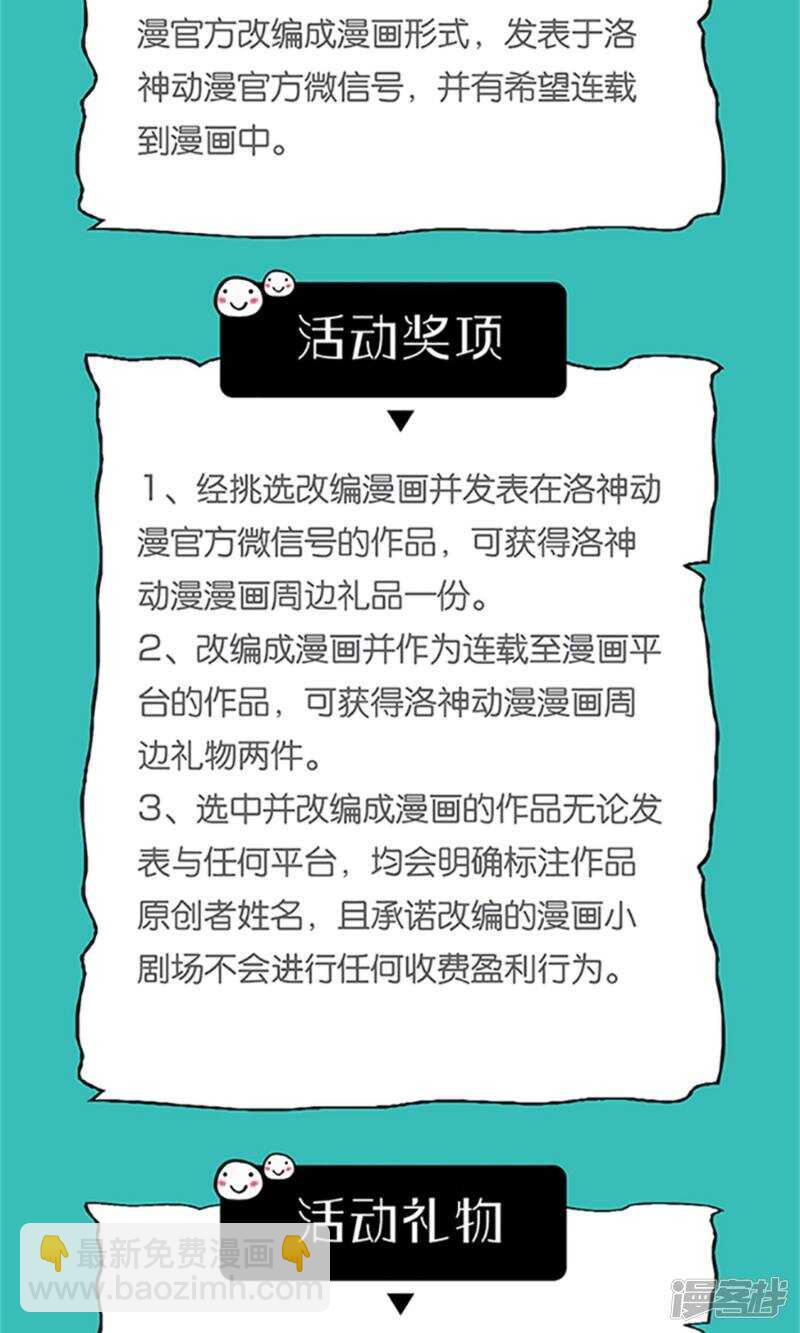 漫官方改编成漫画形式，发表于洛神动漫官方微信号，并有希望连载到漫画中。

活动奖项

1、经挑选改编漫画并发表在洛神动漫官方微信号的作品，可获得洛神动漫漫画周边礼品一份。
2、改编成漫画并作为连载至漫画平台的作品，可获得洛神动漫漫画周边礼物两件。
3、选中并改编成漫画的作品无论发表与任何平台，均会明确标注作品原创者姓名，且承诺改编的漫画小剧场不会进行任何收费盈利行为。

活动礼物

👇最新免费漫画👇
www.baozimh.com

漫客栈